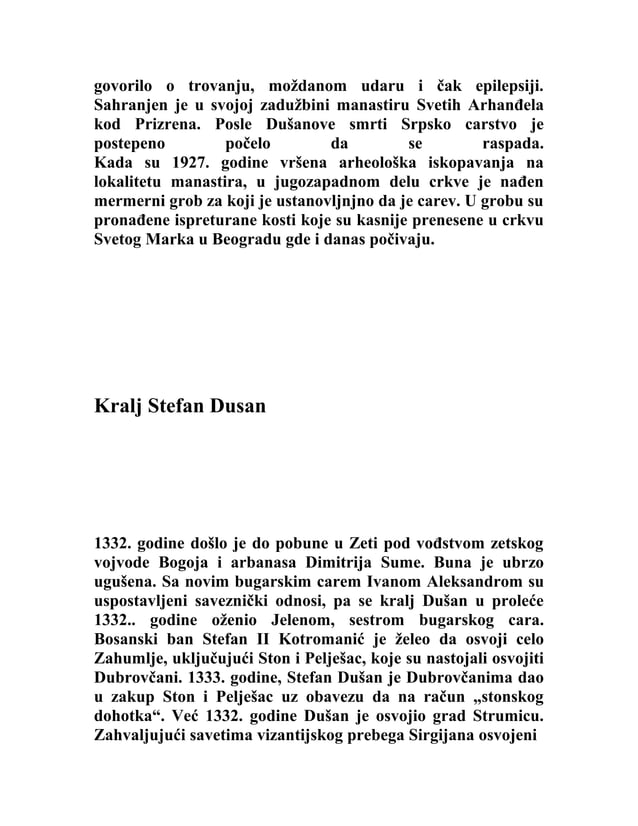 govorilo o trovanju, moždanom udaru i čak epilepsiji. Sahranjen je u svojoj zadužbini manastiru Svetih Arhanđela kod Prizrena. Posle Dušanove smrti Srpsko carstvo je postepeno počelo da se raspada.
Kada su 1927. godine vršena arheološka iskopavanja na lokalitetu manastira, u jugozapadnom delu crkve je nađen mermerni grob za koji je ustanovljnjno da je carev. U grobu su pronađene ispreturane kosti koje su kasnije prenesene u crkvu Svetog Marka u Beogradu gde i danas počivaju.

Kralj Stefan Dusan

1332. godine došlo je do pobune u Zeti pod vođstvom zetskog vojvode Bogoja i arbanasa Dimitrija Sume. Buna je ubrzo ugušena. Sa novim bugarskim carem Ivanom Aleksandrom su uspostavljeni saveznički odnosi, pa se kralj Dušan u proleće 1332.. godine oženio Jelenom, sestrom bugarskog cara. Bosanski ban Stefan II Kotromanić je želeo da osvoji celo Zahumlje, uključujući Ston i Pelješac, koje su nastojali osvojiti Dubrovčani. 1333. godine, Stefan Dušan je Dubrovčanima dao u zakup Ston i Pelješac uz obavezu da na račun „stonskog dohotka“. Već 1332. godine Dušan je osvojio grad Strumicu. Zahvaljujući savetima vizantijskog prebega Sirgijana osvojeni